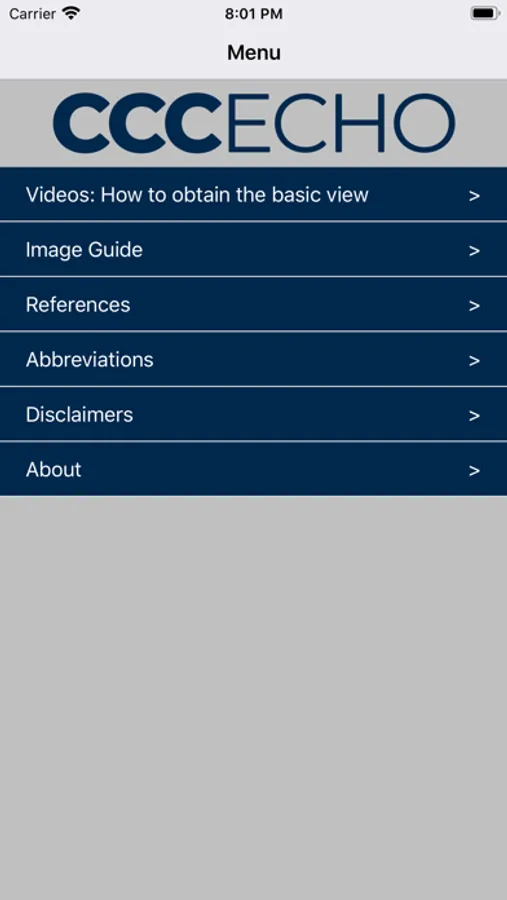 Carrier 8:01 PM

Menu

CCCECHO

Videos: How to obtain the basic view >

Image Guide >

References >

Abbreviations >

Disclaimers >

About >